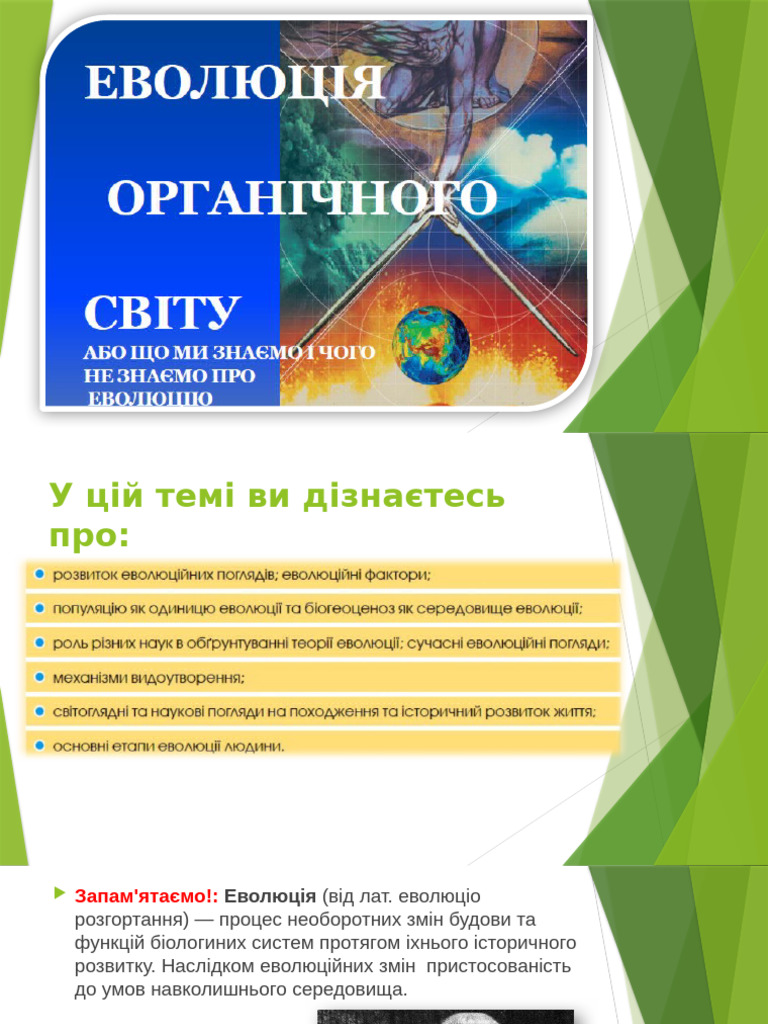 ЕВОЛЮЦІЯ

ОРГАНІЧНОГО

СВІТУ

АБО ЩО МИ ЗНАЄМО І ЧОГО НЕ ЗНАЄМО ПРО ЕВОЛЮЦІЮ

У цій темі ви дізнаєтесь про:

розвиток еволюційних поглядів; еволюційні фактори;

популяцію як одиницю еволюції та біогеоценоз як середовище еволюції;

роль різних наук в обґрунтуванні теорії еволюції; сучасні еволюційні погляди;

механізми видоутворення;

світоглядні та наукові погляди на походження та історичний розвиток життя;

основні етапи еволюції людини.

Запам'ятаємо!: Еволюція (від лат. еволюціо розгортання) — процес необоротних змін будови та функцій біологиних систем протягом їхнього історичного розвитку. Наслідком еволюційних змін пристосованість до умов навколишнього середовища.